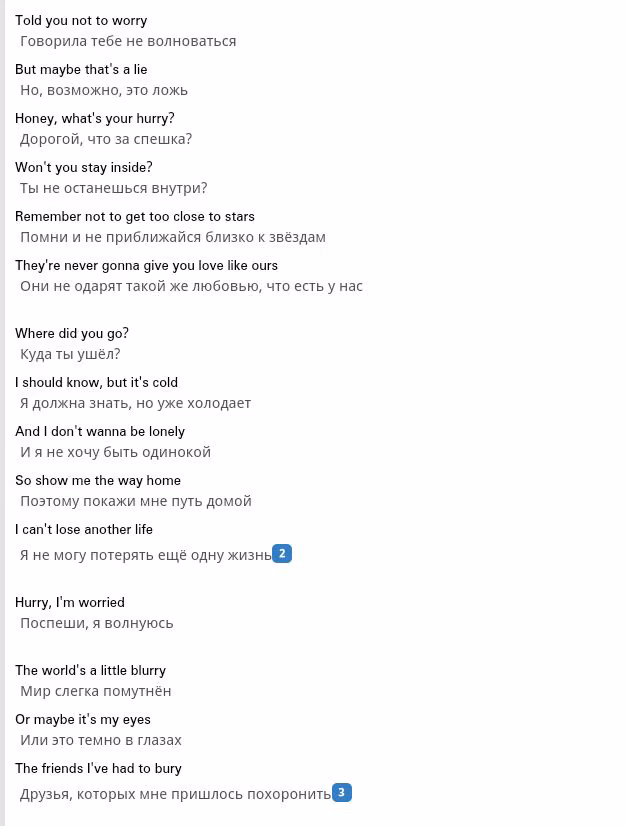 Told you not to worry
Говорила тебе не волноваться

But maybe that's a lie
Но, возможно, это ложь

Honey, what's your hurry?
Дорогой, что за спешка?

Won't you stay inside?
Ты не останешься внутри?

Remember not to get too close to stars
Помни и не приближайся близко к звёздам

They're never gonna give you love like ours
Они не одарят такой же любовью, что есть у нас

Where did you go?
Куда ты ушёл?

I should know, but it's cold
Я должна знать, но уже холодает

And I don't wanna be lonely
И я не хочу быть одинокой

So show me the way home
Поэтому покажи мне путь домой

I can't lose another life
Я не могу потерять ещё одну жизнь 2

Hurry, I'm worried
Поспеши, я волнуюсь

The world's a little blurry
Мир слегка помутнён

Or maybe it's my eyes
Или это темно в глазах

The friends I've had to bury
Друзья, которых мне пришлось похоронить 3